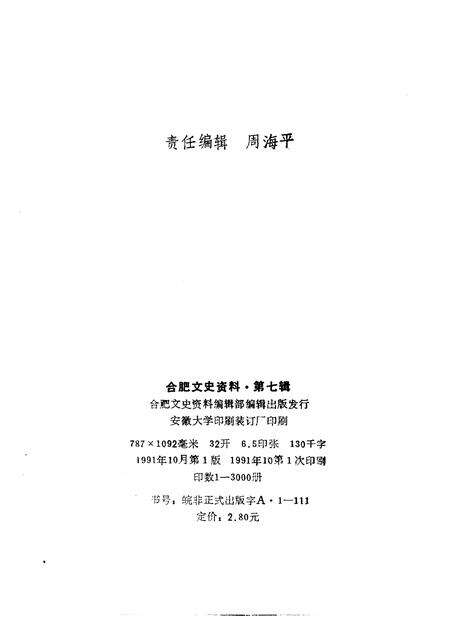 责任编辑 周海平

合肥文史资料·第七辑
合肥文史资料编辑部编辑出版发行
安徽大学印刷装订厂印刷

787×1092毫米 32开 6.5印张 130千字
1991年10月第1版 1991年10第1次印刷
印数1—3000册

书号：皖非正式出版字A·1—111
定价：2.80元